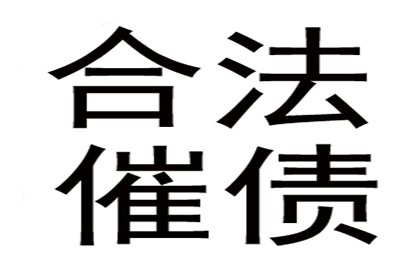 合法
催债